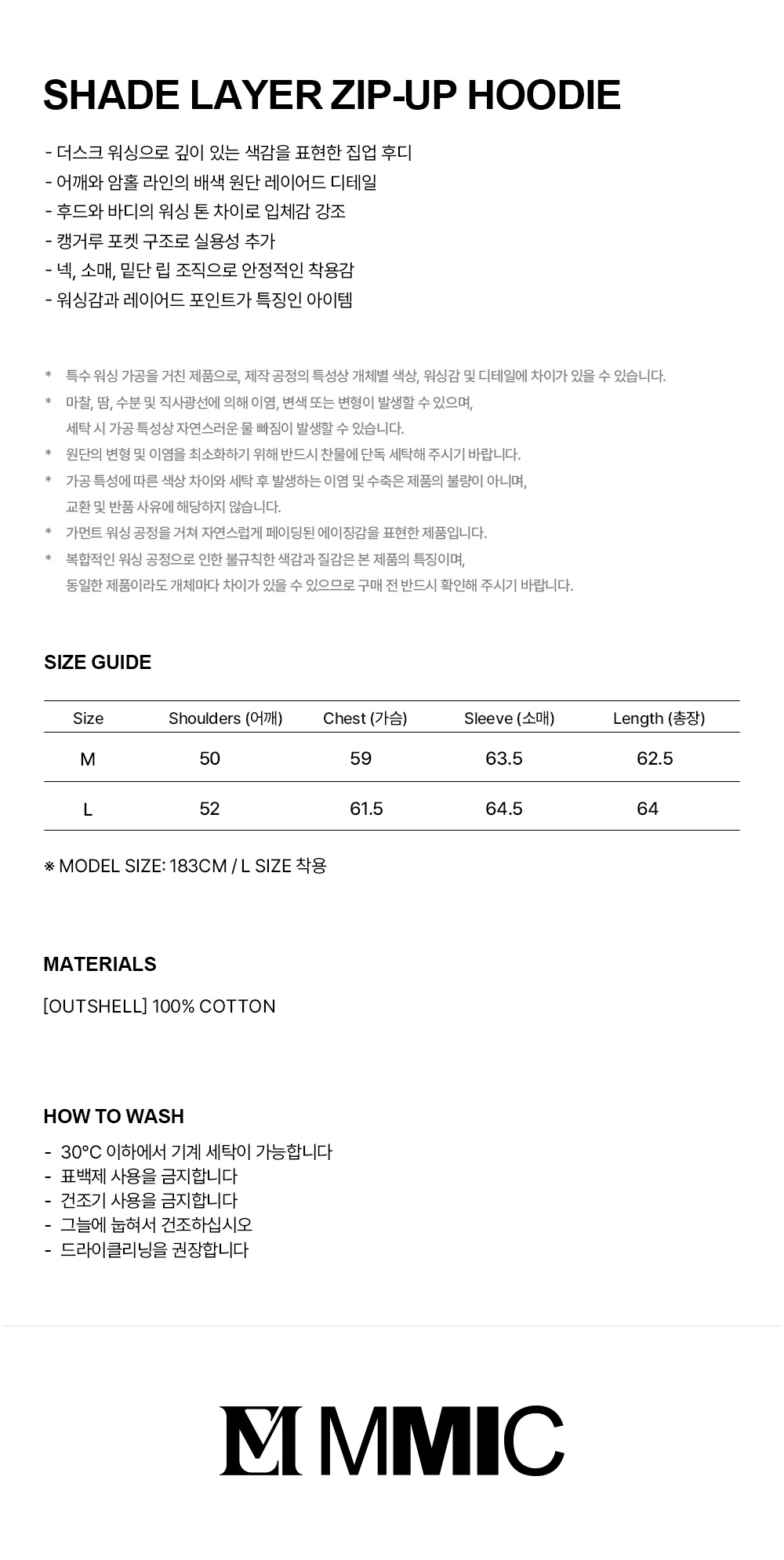 SHADE LAYER ZIP-UP HOODIE

- 더스크 워싱으로 깊이 있는 색감을 표현한 집업 후디
- 어깨와 암홀 라인의 배색 원단 레이어드 디테일
- 후드와 바디의 워싱 톤 차이로 입체감 강조
- 캥거루 포켓 구조로 실용성 추가
- 넥, 소매, 밑단 립 조직으로 안정적인 착용감
- 워싱감과 레이어드 포인트가 특징인 아이템

* 특수 워싱 가공을 거친 제품으로, 제작 공정의 특성상 개체별 색상, 워싱감 및 디테일에 차이가 있을 수 있습니다.
* 마찰, 땀, 수분 및 직사광선에 의해 이염, 변색 또는 변형이 발생할 수 있으며, 세탁 시 가공 특성상 자연스러운 물 빠짐이 발생할 수 있습니다.
* 원단의 변형 및 이염을 최소화하기 위해 반드시 찬물에 단독 세탁해 주시기 바랍니다.
* 가공 특성에 따른 색상 차이와 세탁 후 발생하는 이염 및 수축은 제품의 불량이 아니며, 교환 및 반품 사유에 해당하지 않습니다.
* 가먼트 워싱 공정을 거쳐 자연스럽게 페이딩된 에이징감을 표현한 제품입니다.
* 복합적인 워싱 공정으로 인한 불규칙한 색감과 질감은 본 제품의 특징이며, 동일한 제품이라도 개체마다 차이가 있을 수 있으므로 구매 전 반드시 확인해 주시기 바랍니다.

SIZE GUIDE

| Size | Shoulders (어깨) | Chest (가슴) | Sleeve (소매) | Length (총장) |
|---|---|---|---|---|
| M | 50 | 59 | 63.5 | 62.5 |
| L | 52 | 61.5 | 64.5 | 64 |

※ MODEL SIZE: 183CM / L SIZE 착용

MATERIALS

[OUTSHELL] 100% COTTON

HOW TO WASH

- 30°C 이하에서 기계 세탁이 가능합니다
- 표백제 사용을 금지합니다
- 건조기 사용을 금지합니다
- 그늘에 눕혀서 건조하십시오
- 드라이클리닝을 권장합니다

MMIC